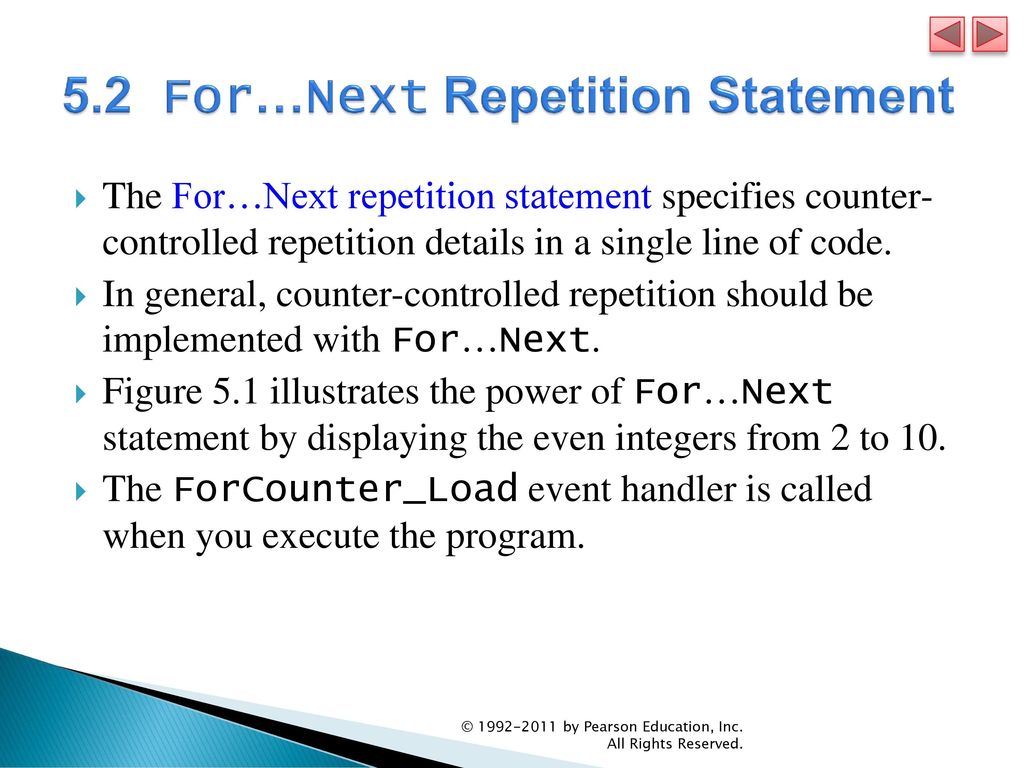 5.2 For…Next Repetition Statement

The For…Next repetition statement specifies counter-controlled repetition details in a single line of code.

In general, counter-controlled repetition should be implemented with For…Next.

Figure 5.1 illustrates the power of For…Next statement by displaying the even integers from 2 to 10.

The ForCounter_Load event handler is called when you execute the program.

© 1992-2011 by Pearson Education, Inc. All Rights Reserved.